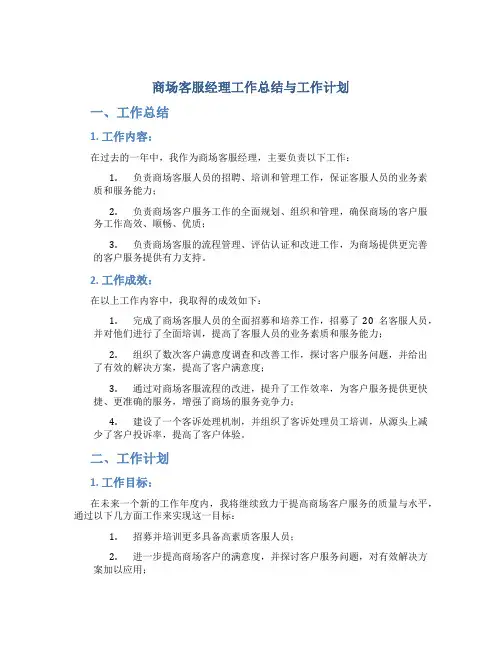 商场客服经理工作总结与工作计划

一、工作总结

1. 工作内容：

在过去的一年中，我作为商场客服经理，主要负责以下工作：

1. 负责商场客服人员的招聘、培训和管理工作，保证客服人员的业务素质和服务能力；

2. 负责商场客户服务工作的全面规划、组织和管理，确保商场的客户服务工作高效、顺畅、优质；

3. 负责商场客服的流程管理、评估认证和改进工作，为商场提供更完善的客户服务提供有力支持。

2. 工作成效：

在以上工作内容中，我取得的成效如下：

1. 完成了商场客服人员的全面招募和培养工作，招募了 20 名客服人员，并对他们进行了全面培训，提高了客服人员的业务素质和服务能力；

2. 组织了数次客户满意度调查和改善工作，探讨客户服务问题，并给出了有效的解决方案，提高了客户满意度；

3. 通过对商场客服流程的改进，提升了工作效率，为客户服务提供更快捷、更准确的服务，增强了商场的服务竞争力；

4. 建设了一个客诉处理机制，并组织了客诉处理员工培训，从源头上减少了客户投诉率，提高了客户体验。

二、工作计划

1. 工作目标：

在未来一个新的工作年度内，我将继续致力于提高商场客户服务的质量与水平，通过以下几方面工作来实现这一目标：

1. 招募并培训更多具备高素质客服人员；

2. 进一步提高商场客户的满意度，并探讨客户服务问题，对有效解决方案加以应用；